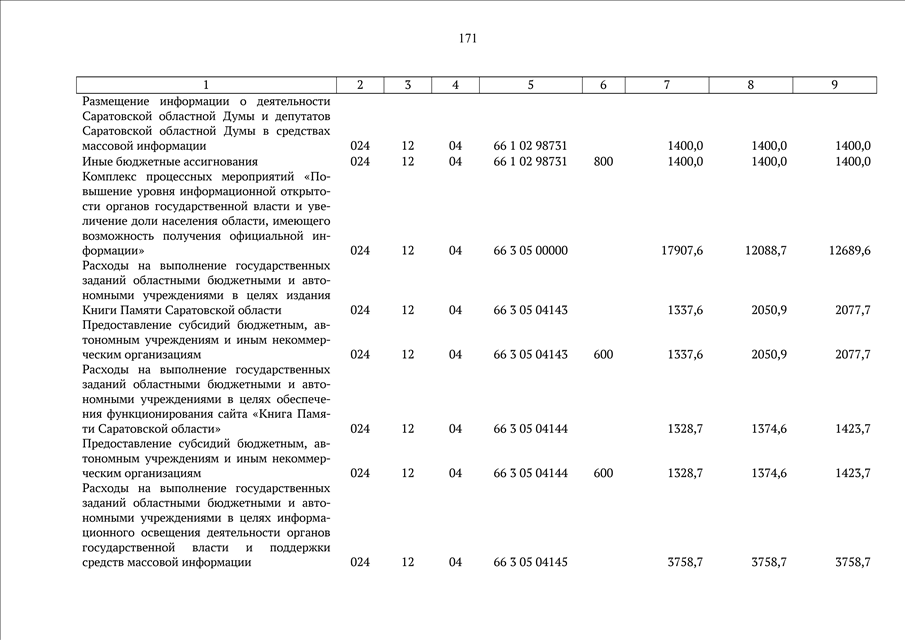 171

| 1 | 2 | 3 | 4 | 5 | 6 | 7 | 8 | 9 |
|---|---|---|---|---|---|---|---|---|
| Размещение информации о деятельности Саратовской областной Думы и депутатов Саратовской областной Думы в средствах массовой информации | 024 | 12 | 04 | 66 1 02 98731 | | 1400,0 | 1400,0 | 1400,0 |
| Иные бюджетные ассигнования | 024 | 12 | 04 | 66 1 02 98731 | 800 | 1400,0 | 1400,0 | 1400,0 |
| Комплекс процессных мероприятий «Повышение уровня информационной открытости органов государственной власти и увеличение доли населения области, имеющего возможность получения официальной информации» | 024 | 12 | 04 | 66 3 05 00000 | | 17907,6 | 12088,7 | 12689,6 |
| Расходы на выполнение государственных заданий областными бюджетными и автономными учреждениями в целях издания Книги Памяти Саратовской области | 024 | 12 | 04 | 66 3 05 04143 | | 1337,6 | 2050,9 | 2077,7 |
| Предоставление субсидий бюджетным, автономным учреждениям и иным некоммерческим организациям | 024 | 12 | 04 | 66 3 05 04143 | 600 | 1337,6 | 2050,9 | 2077,7 |
| Расходы на выполнение государственных заданий областными бюджетными и автономными учреждениями в целях обеспечения функционирования сайта «Книга Памяти Саратовской области» | 024 | 12 | 04 | 66 3 05 04144 | | 1328,7 | 1374,6 | 1423,7 |
| Предоставление субсидий бюджетным, автономным учреждениям и иным некоммерческим организациям | 024 | 12 | 04 | 66 3 05 04144 | 600 | 1328,7 | 1374,6 | 1423,7 |
| Расходы на выполнение государственных заданий областными бюджетными и автономными учреждениями в целях информационного освещения деятельности органов государственной власти и поддержки средств массовой информации | 024 | 12 | 04 | 66 3 05 04145 | | 3758,7 | 3758,7 | 3758,7 |